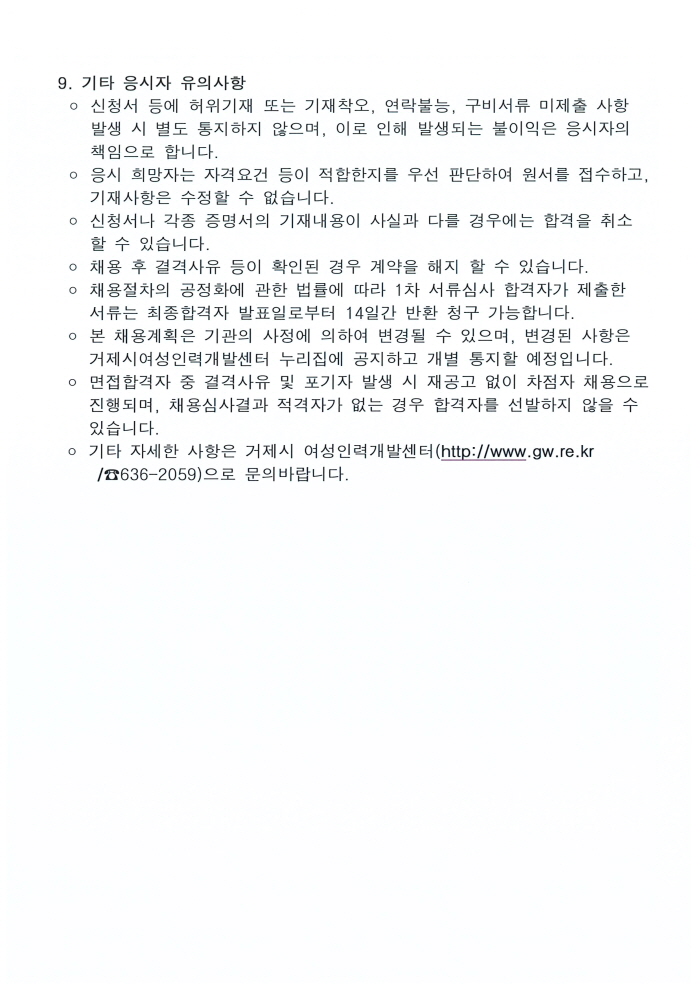 9. 기타 응시자 유의사항

○ 신청서 등에 허위기재 또는 기재착오, 연락불능, 구비서류 미제출 사항 발생 시 별도 통지하지 않으며, 이로 인해 발생되는 불이익은 응시자의 책임으로 합니다.

○ 응시 희망자는 자격요건 등이 적합한지를 우선 판단하여 원서를 접수하고, 기재사항은 수정할 수 없습니다.

○ 신청서나 각종 증명서의 기재내용이 사실과 다를 경우에는 합격을 취소 할 수 있습니다.

○ 채용 후 결격사유 등이 확인된 경우 계약을 해지 할 수 있습니다.

○ 채용절차의 공정화에 관한 법률에 따라 1차 서류심사 합격자가 제출한 서류는 최종합격자 발표일로부터 14일간 반환 청구 가능합니다.

○ 본 채용계획은 기관의 사정에 의하여 변경될 수 있으며, 변경된 사항은 거제시여성인력개발센터 누리집에 공지하고 개별 통지할 예정입니다.

○ 면접합격자 중 결격사유 및 포기자 발생 시 재공고 없이 차점자 채용으로 진행되며, 채용심사결과 적격자가 없는 경우 합격자를 선발하지 않을 수 있습니다.

○ 기타 자세한 사항은 거제시 여성인력개발센터(http://www.gw.re.kr /☎636-2059)으로 문의바랍니다.